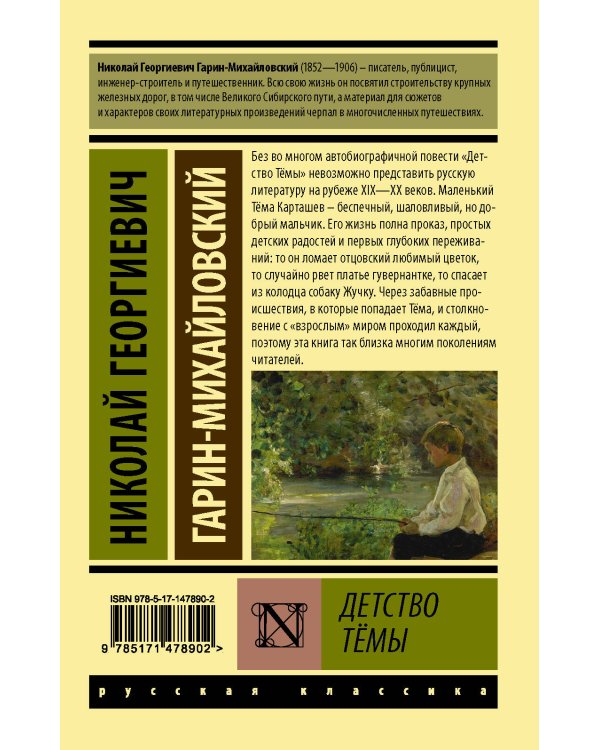 Николай Георгиевич Гарин-Михайловский (1852—1906) – писатель, публицист, инженер-строитель и путешественник. Всю свою жизнь он посвятил строительству крупных железных дорог, в том числе Великого Сибирского пути, а материал для сюжетов и характеров своих литературных произведений черпал в многочисленных путешествиях.

НИКОЛАЙ ГЕОРГИЕВИЧ

ГАРИН-МИХАЙЛОВСКИЙ

Без во многом автобиографичной повести «Детство Тёмы» невозможно представить русскую литературу на рубеже XIX—XX веков. Маленький Тёма Карташев – беспечный, шаловливый, но добрый мальчик. Его жизнь полна проказ, простых детских радостей и первых глубоких переживаний: то он ломает отцовский любимый цветок, то случайно рвет платье гувернантке, то спасает из колодца собаку Жучку. Через забавные происшествия, в которые попадает Тёма, и столкновение с «взрослым» миром проходил каждый, поэтому эта книга так близка многим поколениям читателей.

ISBN 978-5-17-147890-2

9 785171 478902 >

N

ДЕТСТВО
ТЁМЫ

русская классика